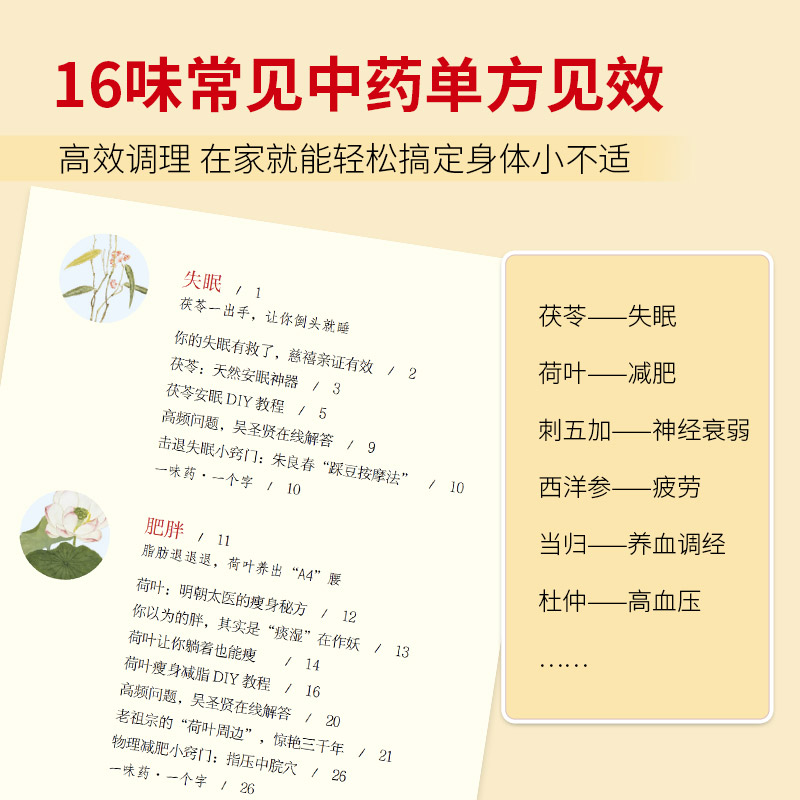 16味常见中药单方见效

高效调理 在家就能轻松搞定身体小不适

失眠 / 1
茯苓一出手，让你倒头就睡

你的失眠有救了，慈禧亲证有效 / 2
茯苓：天然安眠神器 / 3
茯苓安眠DIY教程 / 5
高频问题，吴圣贤在线解答 / 9
击退失眠小窍门：朱良春“踩豆按摩法” / 10
一味药·一个字 / 10

肥胖 / 11
脂肪退退退，荷叶养出“A4”腰

荷叶：明朝太医的瘦身秘方 / 12
你以为的胖，其实是“痰湿”在作妖 / 13
荷叶让你躺着也能瘦 / 14
荷叶瘦身减脂DIY教程 / 16
高频问题，吴圣贤在线解答 / 20
老祖宗的“荷叶周边”，惊艳三千年 / 21
物理减肥小窍门：指压中脘穴 / 26
一味药·一个字 / 26

茯苓——失眠
荷叶——减肥
刺五加——神经衰弱
西洋参——疲劳
当归——养血调经
杜仲——高血压
……